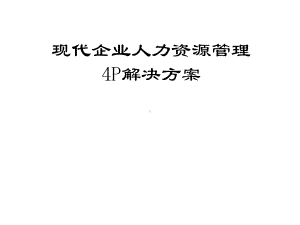 现代企业人力资源管理
4P解决方案